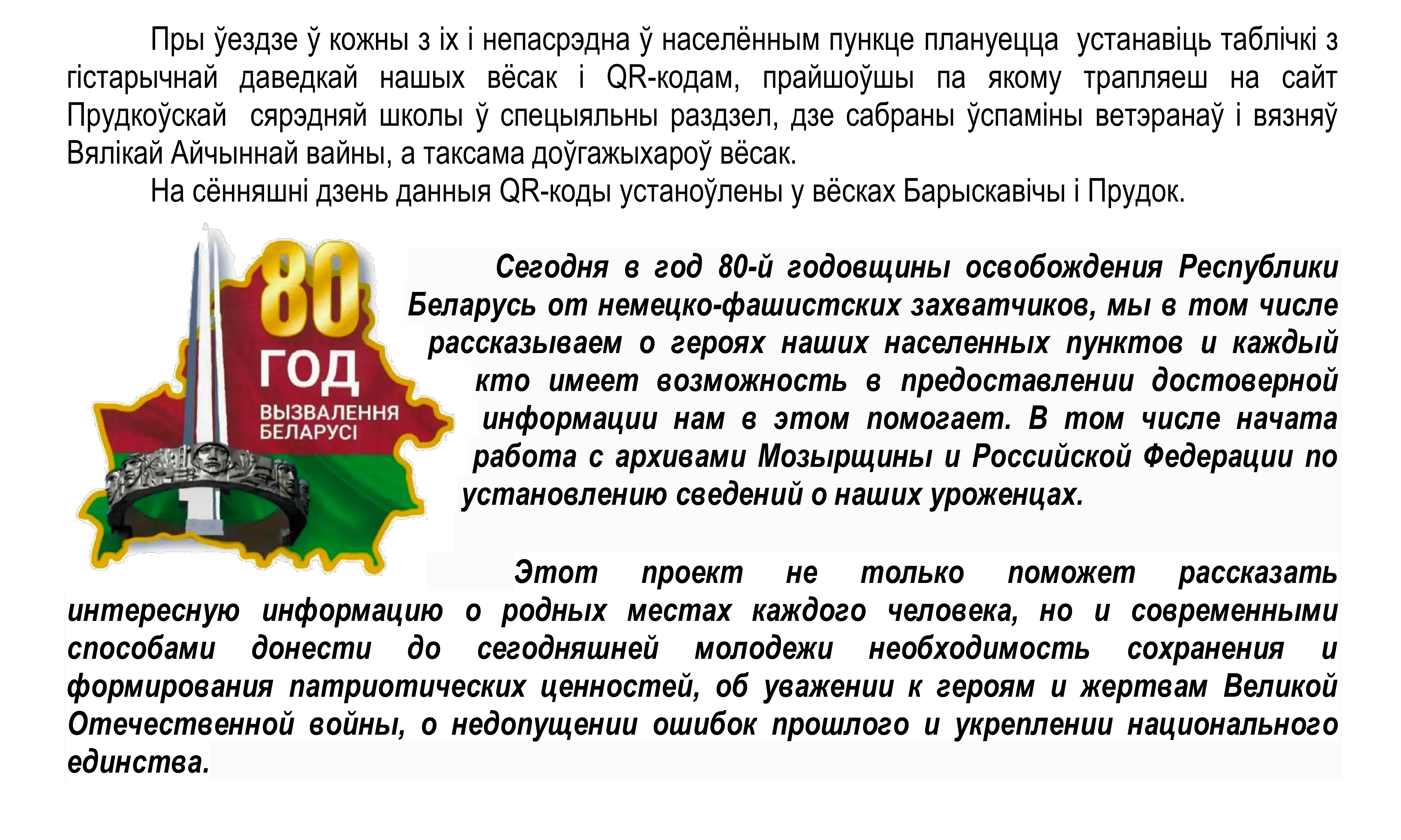 Пры ўездзе ў кожны з іх і непасрэдна ў населённым пункце плануецца устанавіць таблічкі з гістарычнай даведкай нашых вёсак і QR-кодам, прайшоўшы па якому трапляеш на сайт Прудкоўскай сярэдняй школы ў спецыяльны раздзел, дзе сабраны ўспаміны ветэранаў і вязняў Вялікай Айчыннай вайны, а таксама доўгажыхароў вёсак.

На сённяшні дзень данныя QR-коды устаноўлены у вёсках Барыскавічы і Прудок.

80 ГОД ВЫЗВАЛЕННЯ БЕЛАРУСІ

Сегодня в год 80-й годовщины освобождения Республики Беларусь от немецко-фашистских захватчиков, мы в том числе рассказываем о героях наших населенных пунктов и каждый кто имеет возможность в предоставлении достоверной информации нам в этом помогает. В том числе начата работа с архивами Мозырщины и Российской Федерации по установлению сведений о наших уроженцах.

Этот проект не только поможет рассказать интересную информацию о родных местах каждого человека, но и современными способами донести до сегодняшней молодежи необходимость сохранения и формирования патриотических ценностей, об уважении к героям и жертвам Великой Отечественной войны, о недопущении ошибок прошлого и укреплении национального единства.